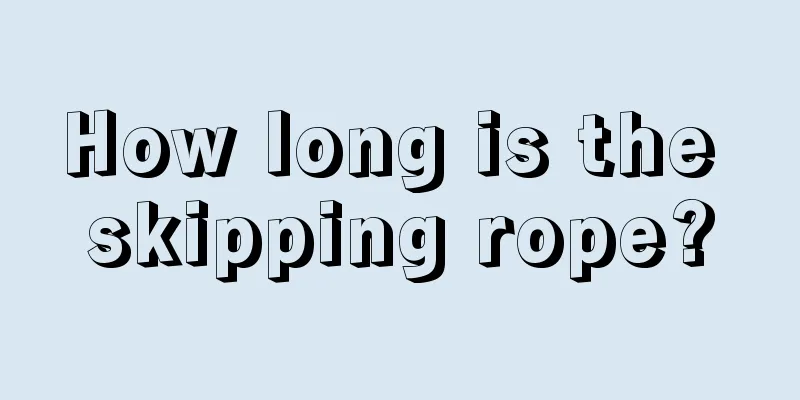 How long is the skipping rope?